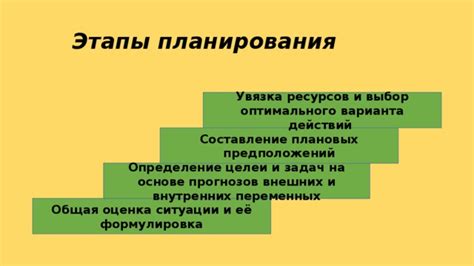 Этапы планирования

Увязка ресурсов и выбор оптимального варианта действий

Составление плановых предположений

Определение целеи и задач на основе прогнозов внешних и внутренних переменных

Общая оценка ситуации и её формулировка